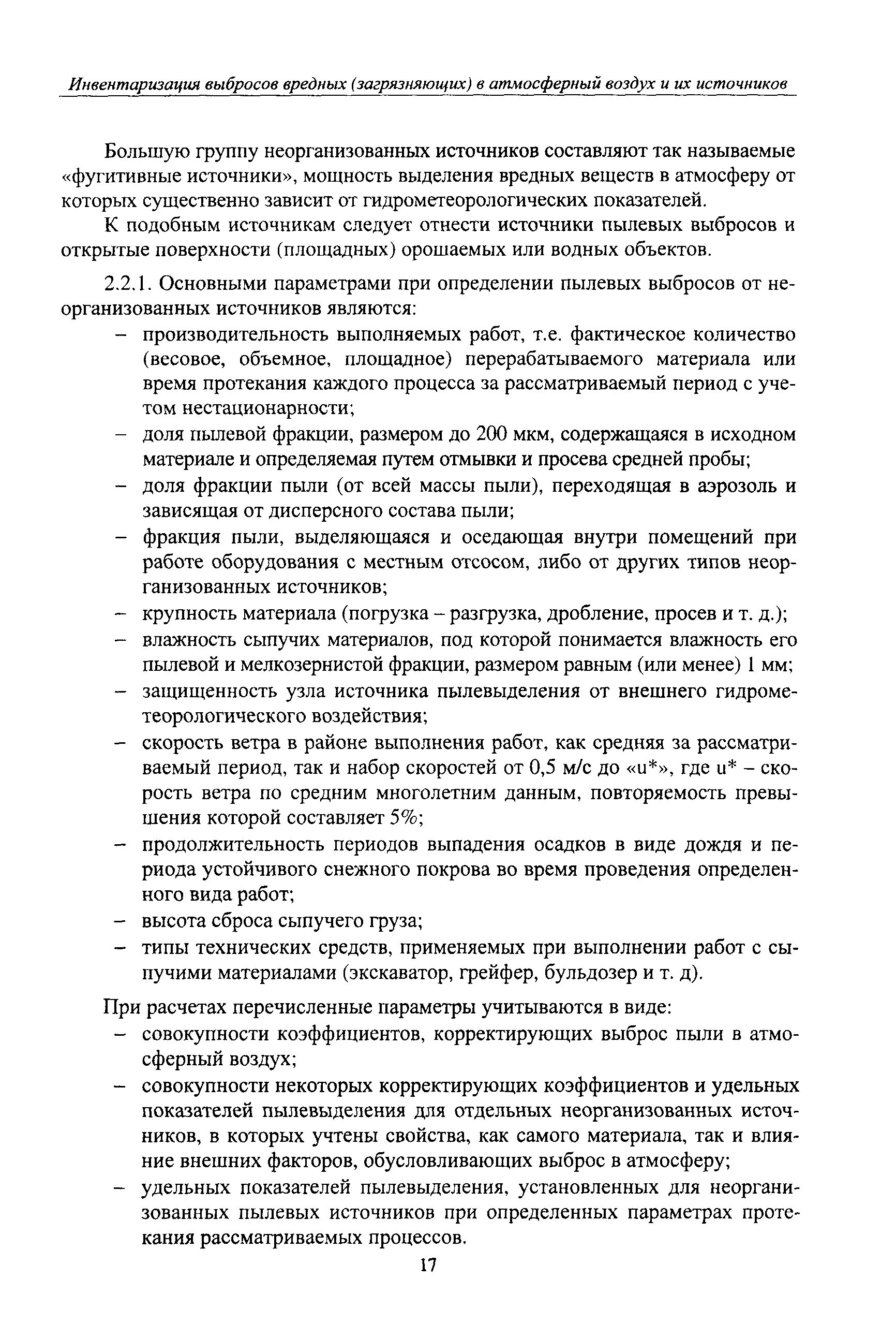 Инвентаризация выбросов вредных (загрязняющих) в атмосферный воздух и их источников

Большую группу неорганизованных источников составляют так называемые «фугитивные источники», мощность выделения вредных веществ в атмосферу от которых существенно зависит от гидрометеорологических показателей.

К подобным источникам следует отнести источники пылевых выбросов и открытые поверхности (площадных) орошаемых или водных объектов.

2.2.1. Основными параметрами при определении пылевых выбросов от неорганизованных источников являются:

– производительность выполняемых работ, т.е. фактическое количество (весовое, объемное, площадное) перерабатываемого материала или время протекания каждого процесса за рассматриваемый период с учетом нестационарности;
– доля пылевой фракции, размером до 200 мкм, содержащаяся в исходном материале и определяемая путем отмывки и просева средней пробы;
– доля фракции пыли (от всей массы пыли), переходящая в аэрозоль и зависящая от дисперсного состава пыли;
– фракция пыли, выделяющаяся и оседающая внутри помещений при работе оборудования с местным отсосом, либо от других типов неорганизованных источников;
– крупность материала (погрузка – разгрузка, дробление, просев и т. д.);
– влажность сыпучих материалов, под которой понимается влажность его пылевой и мелкозернистой фракции, размером равным (или менее) 1 мм;
– защищенность узла источника пылевыделения от внешнего гидрометеорологического воздействия;
– скорость ветра в районе выполнения работ, как средняя за рассматриваемый период, так и набор скоростей от 0,5 м/с до «u*», где u* – скорость ветра по средним многолетним данным, повторяемость превышения которой составляет 5%;
– продолжительность периодов выпадения осадков в виде дождя и периода устойчивого снежного покрова во время проведения определенного вида работ;
– высота сброса сыпучего груза;
– типы технических средств, применяемых при выполнении работ с сыпучими материалами (экскаватор, грейфер, бульдозер и т. д).

При расчетах перечисленные параметры учитываются в виде:
– совокупности коэффициентов, корректирующих выброс пыли в атмосферный воздух;
– совокупности некоторых корректирующих коэффициентов и удельных показателей пылевыделения для отдельных неорганизованных источников, в которых учтены свойства, как самого материала, так и влияние внешних факторов, обусловливающих выброс в атмосферу;
– удельных показателей пылевыделения, установленных для неорганизованных пылевых источников при определенных параметрах протекания рассматриваемых процессов.

17